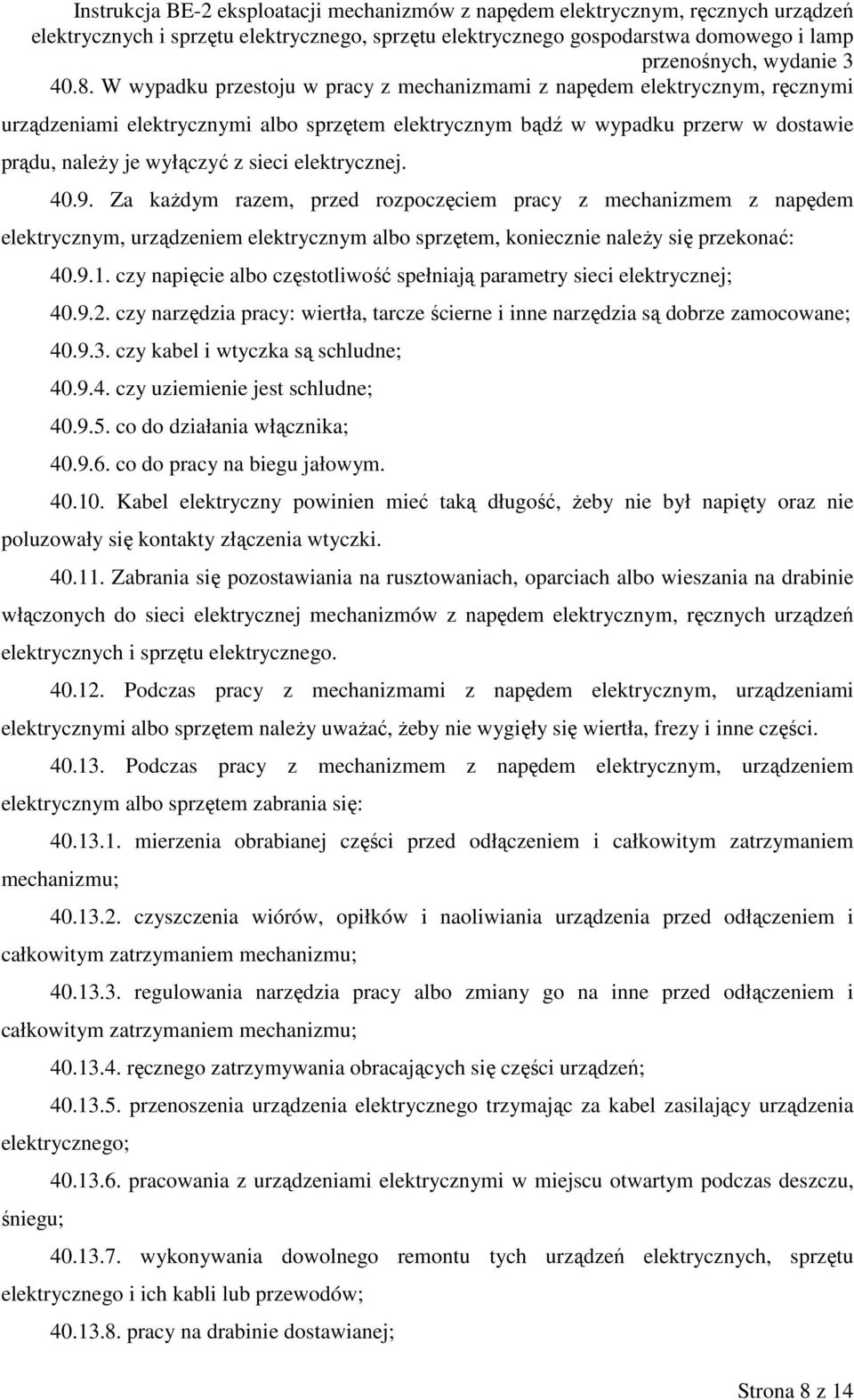 Instrukcja BE-2 eksploatacji mechanizmów z napędem elektrycznym, ręcznych urządzeń elektrycznych i sprzętu elektrycznego, sprzętu elektrycznego gospodarstwa domowego i lamp przenośnych, wydanie 3

40.8. W wypadku przestoju w pracy z mechanizmami z napędem elektrycznym, ręcznymi urządzeniami elektrycznymi albo sprzętem elektrycznym bądź w wypadku przerw w dostawie prądu, należy je wyłączyć z sieci elektrycznej.

40.9. Za każdym razem, przed rozpoczęciem pracy z mechanizmem z napędem elektrycznym, urządzeniem elektrycznym albo sprzętem, koniecznie należy się przekonać:

40.9.1. czy napięcie albo częstotliwość spełniają parametry sieci elektrycznej;

40.9.2. czy narzędzia pracy: wiertła, tarcze ścierne i inne narzędzia są dobrze zamocowane;

40.9.3. czy kabel i wtyczka są schludne;

40.9.4. czy uziemienie jest schludne;

40.9.5. co do działania włącznika;

40.9.6. co do pracy na biegu jałowym.

40.10. Kabel elektryczny powinien mieć taką długość, żeby nie był napięty oraz nie poluzowały się kontakty złączenia wtyczki.

40.11. Zabrania się pozostawiania na rusztowaniach, oparciach albo wieszania na drabinie włączonych do sieci elektrycznej mechanizmów z napędem elektrycznym, ręcznych urządzeń elektrycznych i sprzętu elektrycznego.

40.12. Podczas pracy z mechanizmami z napędem elektrycznym, urządzeniami elektrycznymi albo sprzętem należy uważać, żeby nie wygięły się wiertła, frezy i inne części.

40.13. Podczas pracy z mechanizmem z napędem elektrycznym, urządzeniem elektrycznym albo sprzętem zabrania się:

40.13.1. mierzenia obrabianej części przed odłączeniem i całkowitym zatrzymaniem mechanizmu;

40.13.2. czyszczenia wiórów, opiłków i naoliwiania urządzenia przed odłączeniem i całkowitym zatrzymaniem mechanizmu;

40.13.3. regulowania narzędzia pracy albo zmiany go na inne przed odłączeniem i całkowitym zatrzymaniem mechanizmu;

40.13.4. ręcznego zatrzymywania obracających się części urządzeń;

40.13.5. przenoszenia urządzenia elektrycznego trzymając za kabel zasilający urządzenia elektrycznego;

40.13.6. pracowania z urządzeniami elektrycznymi w miejscu otwartym podczas deszczu, śniegu;

40.13.7. wykonywania dowolnego remontu tych urządzeń elektrycznych, sprzętu elektrycznego i ich kabli lub przewodów;

40.13.8. pracy na drabinie dostawianej;

Strona 8 z 14